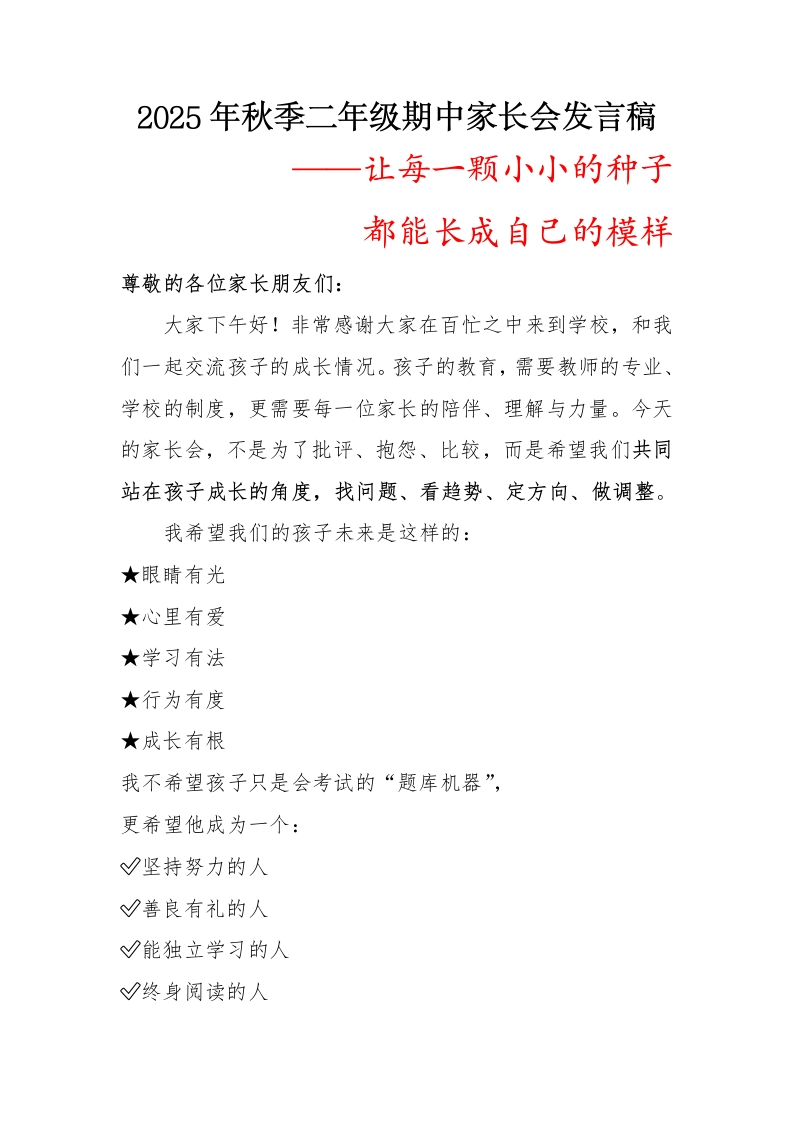 2025年秋季二年级期中家长会发言稿

——让每一颗小小的种子

都能长成自己的模样

尊敬的各位家长朋友们：

大家下午好！非常感谢大家在百忙之中来到学校，和我们一起交流孩子的成长情况。孩子的教育，需要教师的专业、学校的制度，更需要每一位家长的陪伴、理解与力量。今天的家长会，不是为了批评、抱怨、比较，而是希望我们共同站在孩子成长的角度，找问题、看趋势、定方向、做调整。

我希望我们的孩子未来是这样的：

★眼睛有光

★心里有爱

★学习有法

★行为有度

★成长有根

我不希望孩子只是会考试的“题库机器”，

更希望他成为一个：

✅坚持努力的人

✅善良有礼的人

✅能独立学习的人

✅终身阅读的人